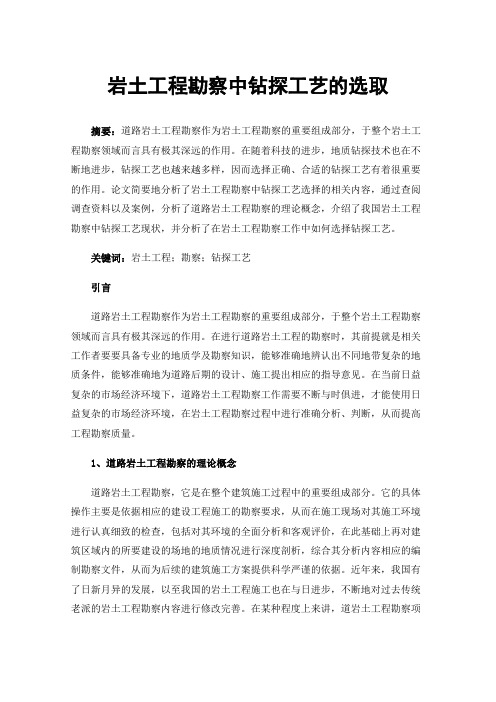 岩土工程勘察中钻探工艺的选取

摘要：道路岩土工程勘察作为岩土工程勘察的重要组成部分，于整个岩土工程勘察领域而言具有极其深远的作用。在随着科技的进步，地质钻探技术也在不断地进步，钻探工艺也越来越多样，因而选择正确、合适的钻探工艺有着很重要的作用。论文简要地分析了岩土工程勘察中钻探工艺选择的相关内容，通过查阅调查资料以及案例，分析了道路岩土工程勘察的理论概念，介绍了我国岩土工程勘察中钻探工艺现状，并分析了在岩土工程勘察工作中如何选择钻探工艺。

关键词：岩土工程；勘察；钻探工艺

引言

道路岩土工程勘察作为岩土工程勘察的重要组成部分，于整个岩土工程勘察领域而言具有极其深远的作用。在进行道路岩土工程的勘察时，其前提就是相关工作者要要具备专业的地质学及勘察知识，能够准确地辨认出不同地带复杂的地质条件，能够准确地为道路后期的设计、施工提出相应的指导意见。在当前日益复杂的市场经济环境下，道路岩土工程勘察工作需要不断与时俱进，才能使用日益复杂的市场经济环境，在岩土工程勘察过程中进行准确分析、判断，从而提高工程勘察质量。

1、道路岩土工程勘察的理论概念

道路岩土工程勘察，它是在整个建筑施工过程中的重要组成部分。它的具体操作主要是依据相应的建设工程施工的勘察要求，从而在施工现场对其施工环境进行认真细致的检查，包括对其环境的全面分析和客观评价，在此基础上再对建筑区域内的所要建设的场地的地质情况进行深度剖析，综合其分析内容相应的编制勘察文件，从而为后续的建筑施工方案提供科学严谨的依据。近年来，我国有了日新月异的发展，以至我国的岩土工程施工也在与日进步，不断地对过去传统老派的岩土工程勘察内容进行修改完善。在某种程度上来讲，道岩土工程勘察项